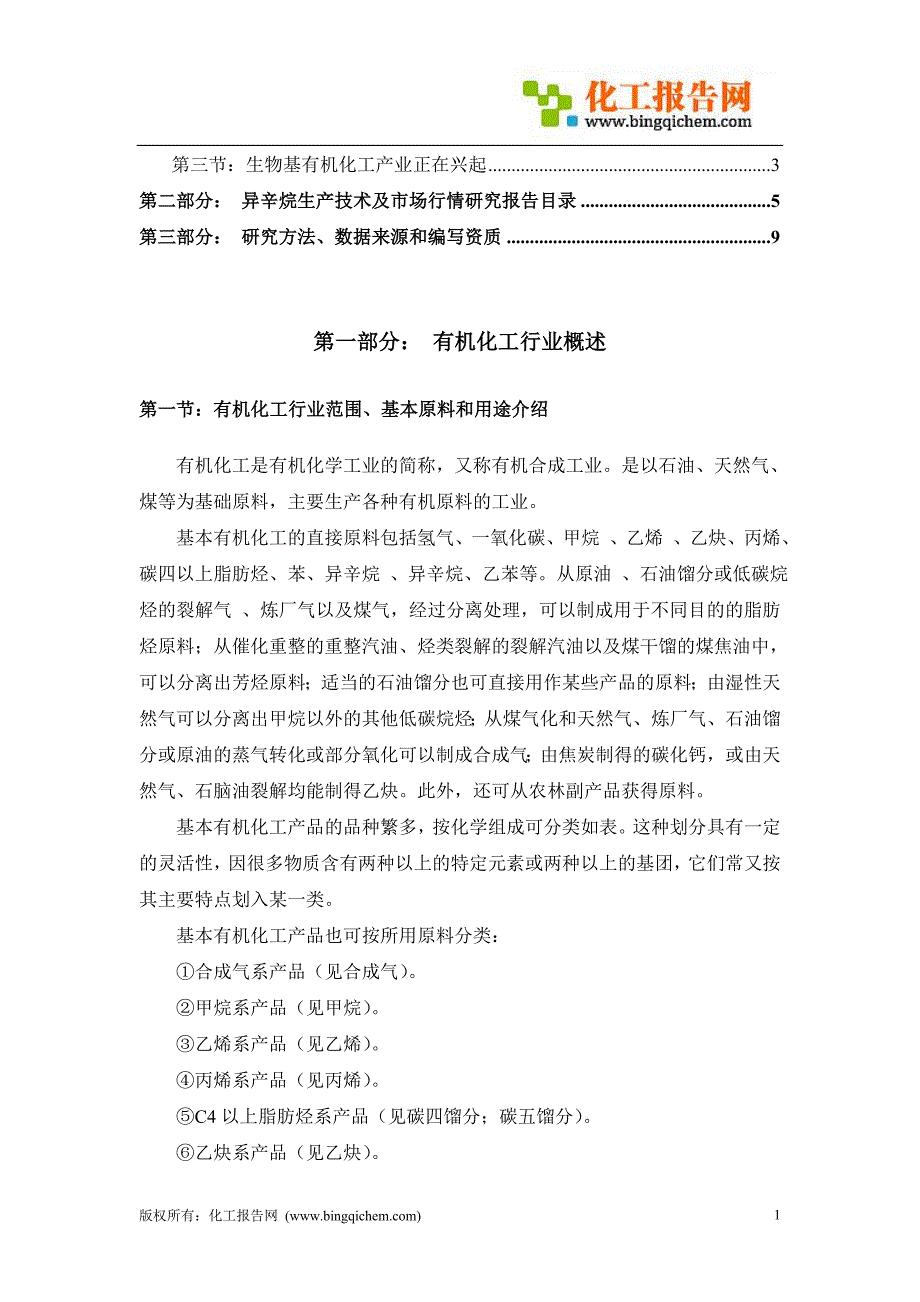 化工报告网
www.bingqichem.com

第三节：生物基有机化工产业正在兴起............................................................3
第二部分： 异辛烷生产技术及市场行情研究报告目录 ........................................5
第三部分： 研究方法、数据来源和编写资质 .......................................................9

第一部分： 有机化工行业概述

第一节：有机化工行业范围、基本原料和用途介绍

有机化工是有机化学工业的简称，又称有机合成工业。是以石油、天然气、煤等为基础原料，主要生产各种有机原料的工业。

基本有机化工的直接原料包括氢气、一氧化碳、甲烷 、乙烯 、乙炔、丙烯、碳四以上脂肪烃、苯、异辛烷 、异辛烷、乙苯等。从原油 、石油馏分或低碳烷烃的裂解气 、炼厂气以及煤气，经过分离处理，可以制成用于不同目的的脂肪烃原料；从催化重整的重整汽油、烃类裂解的裂解汽油以及煤干馏的煤焦油中，可以分离出芳烃原料；适当的石油馏分也可直接用作某些产品的原料；由湿性天然气可以分离出甲烷以外的其他低碳烷烃；从煤气化和天然气、炼厂气、石油馏分或原油的蒸气转化或部分氧化可以制成合成气；由焦炭制得的碳化钙，或由天然气、石脑油裂解均能制得乙炔。此外，还可从农林副产品获得原料。

基本有机化工产品的品种繁多，按化学组成可分类如表。这种划分具有一定的灵活性，因很多物质含有两种以上的特定元素或两种以上的基团，它们常又按其主要特点划入某一类。

基本有机化工产品也可按所用原料分类：

①合成气系产品（见合成气）。

②甲烷系产品（见甲烷）。

③乙烯系产品（见乙烯）。

④丙烯系产品（见丙烯）。

⑤C4 以上脂肪烃系产品（见碳四馏分；碳五馏分）。

⑥乙炔系产品（见乙炔）。

版权所有：化工报告网 (www.bingqichem.com) 1